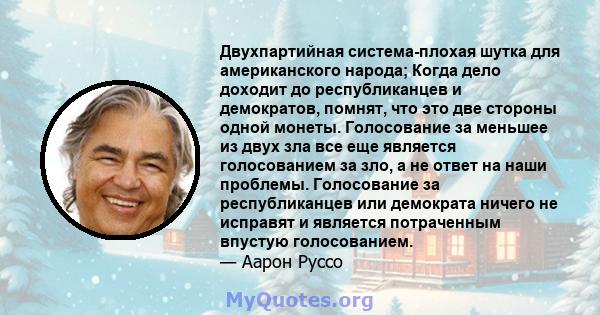 Двухпартийная система-плохая шутка для американского народа; Когда дело доходит до республиканцев и демократов, помнят, что это две стороны одной монеты. Голосование за меньшее из двух зла все еще является голосованием за зло, а не ответ на наши проблемы. Голосование за республиканцев или демократа ничего не исправят и является потраченным впустую голосованием.
— Аарон Руссо

MyQuotes.org